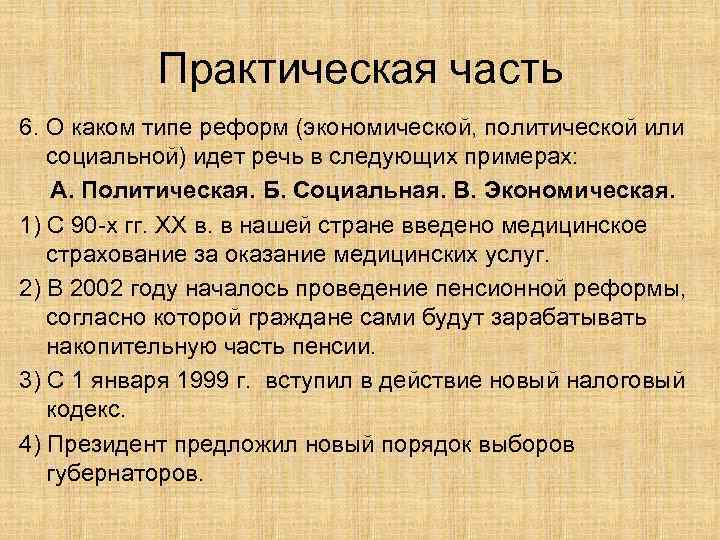 Практическая часть

6. О каком типе реформ (экономической, политической или социальной) идет речь в следующих примерах:

А. Политическая. Б. Социальная. В. Экономическая.

1) С 90-х гг. XX в. в нашей стране введено медицинское страхование за оказание медицинских услуг.

2) В 2002 году началось проведение пенсионной реформы, согласно которой граждане сами будут зарабатывать накопительную часть пенсии.

3) С 1 января 1999 г. вступил в действие новый налоговый кодекс.

4) Президент предложил новый порядок выборов губернаторов.